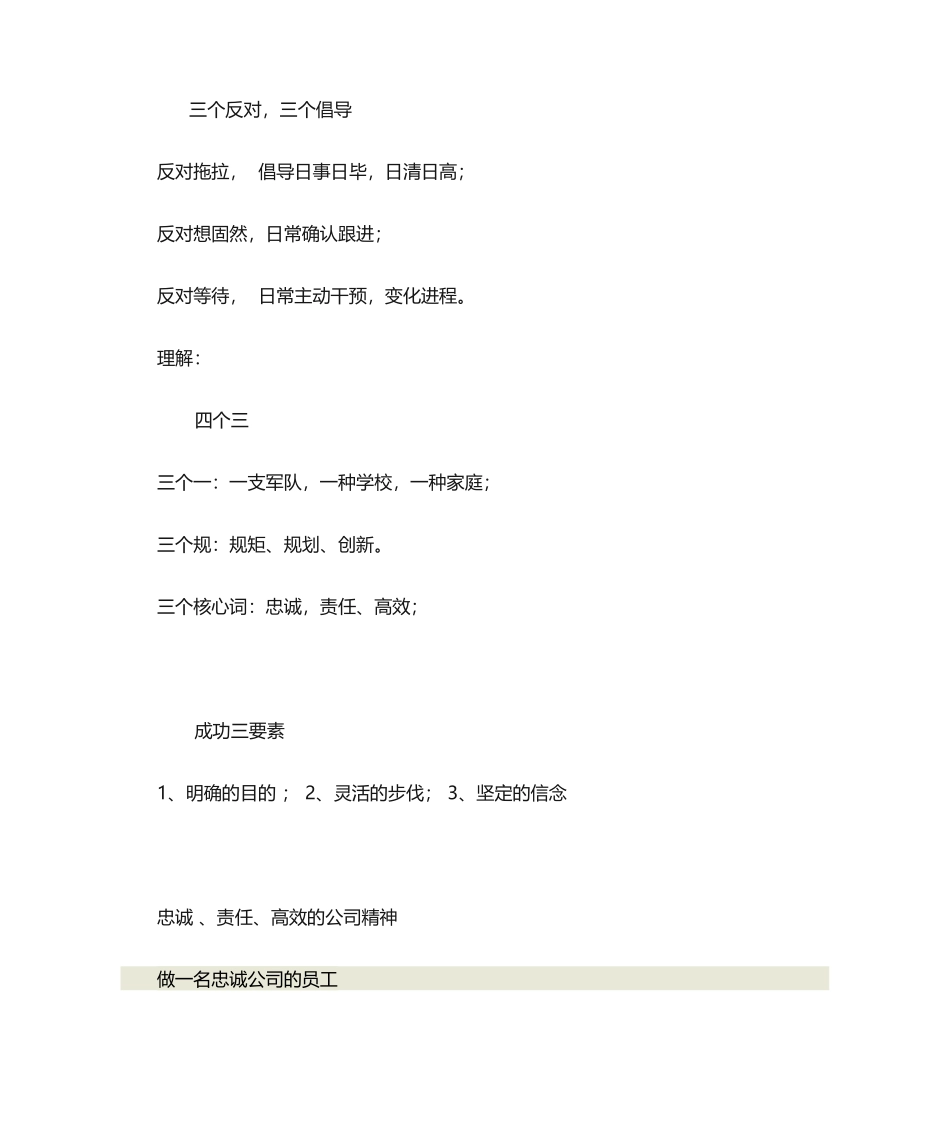 三个反对，三个倡导

反对拖拉，　倡导日事日毕，日清日高；

反对想固然，日常确认跟进；

反对等待，　日常主动干预，变化进程。

理解：

四个三

三个一：一支军队，一种学校，一种家庭；

三个规：规矩、规划、创新。

三个核心词：忠诚，责任、高效；

成功三要素

1、明确的目的；　2、灵活的步伐；　3、坚定的信念

忠诚 、责任、高效的公司精神

做一名忠诚公司的员工